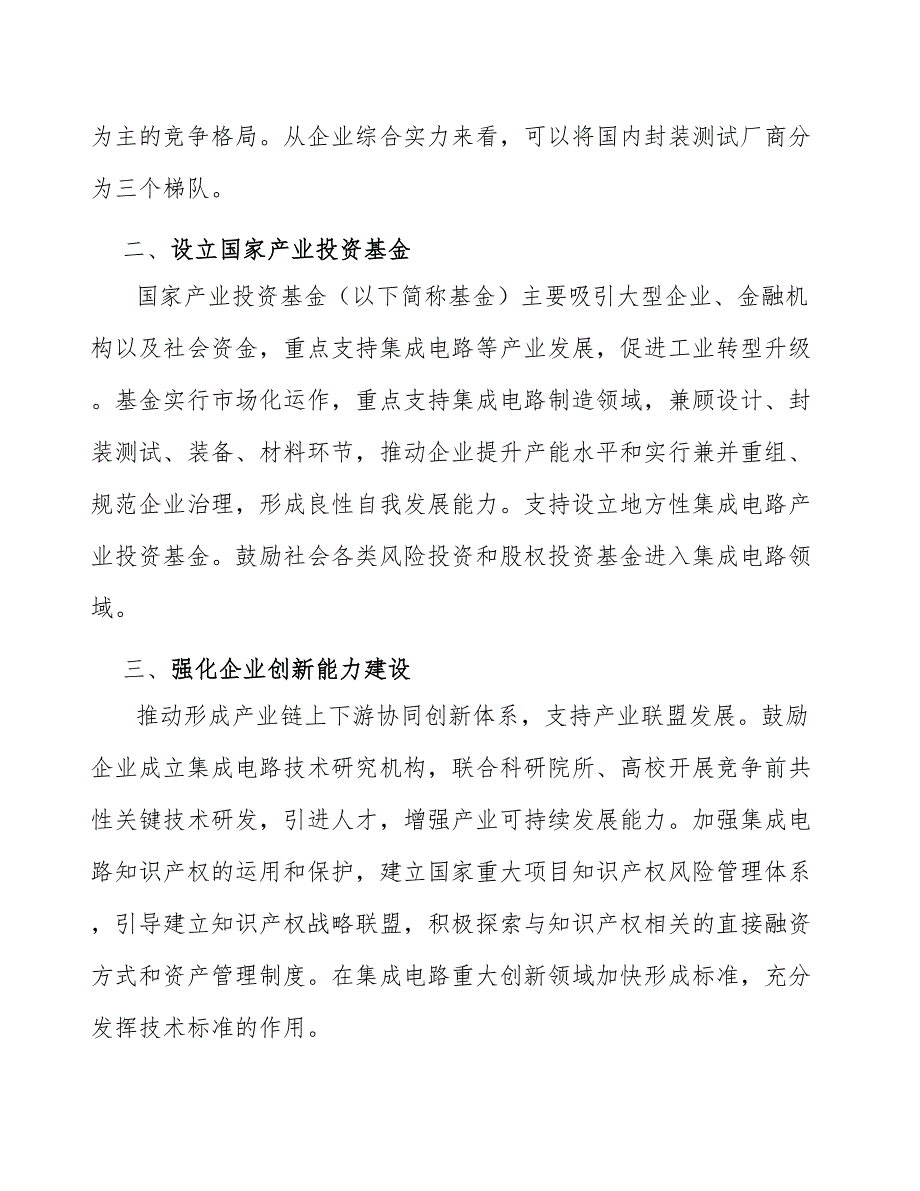 为主的竞争格局。从企业综合实力来看，可以将国内封装测试厂商分为三个梯队。

二、设立国家产业投资基金

国家产业投资基金（以下简称基金）主要吸引大型企业、金融机构以及社会资金，重点支持集成电路等产业发展，促进工业转型升级。基金实行市场化运作，重点支持集成电路制造领域，兼顾设计、封装测试、装备、材料环节，推动企业提升产能水平和实行兼并重组、规范企业治理，形成良性自我发展能力。支持设立地方性集成电路产业投资基金。鼓励社会各类风险投资和股权投资基金进入集成电路领域。

三、强化企业创新能力建设

推动形成产业链上下游协同创新体系，支持产业联盟发展。鼓励企业成立集成电路技术研究机构，联合科研院所、高校开展竞争前共性关键技术研发，引进人才，增强产业可持续发展能力。加强集成电路知识产权的运用和保护，建立国家重大项目知识产权风险管理体系，引导建立知识产权战略联盟，积极探索与知识产权相关的直接融资方式和资产管理制度。在集成电路重大创新领域加快形成标准，充分发挥技术标准的作用。